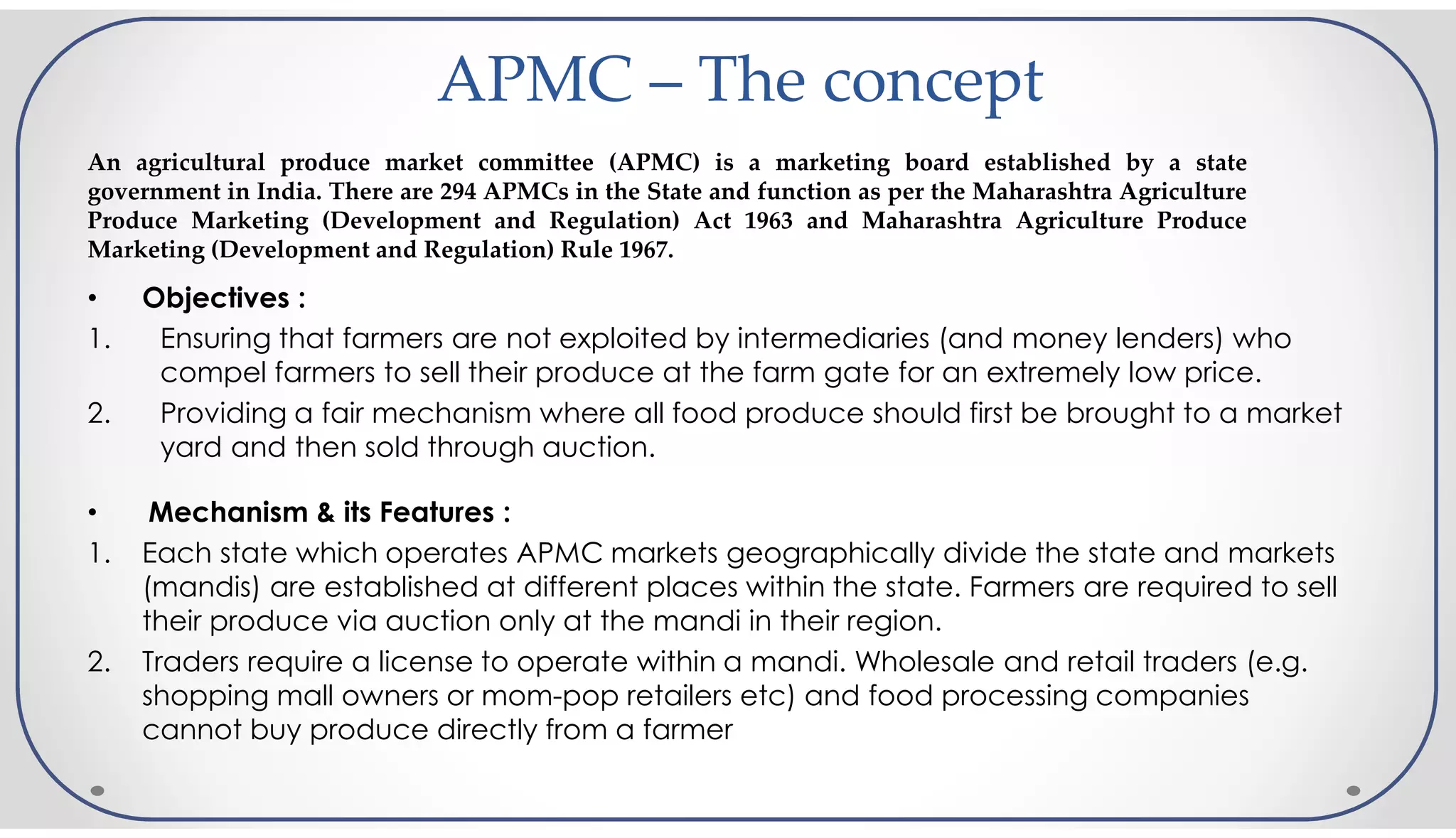 APMC – The concept

An agricultural produce market committee (APMC) is a marketing board established by a state government in India. There are 294 APMCs in the State and function as per the Maharashtra Agriculture Produce Marketing (Development and Regulation) Act 1963 and Maharashtra Agriculture Produce Marketing (Development and Regulation) Rule 1967.

• Objectives :
1. Ensuring that farmers are not exploited by intermediaries (and money lenders) who compel farmers to sell their produce at the farm gate for an extremely low price.
2. Providing a fair mechanism where all food produce should first be brought to a market yard and then sold through auction.

• Mechanism & its Features :
1. Each state which operates APMC markets geographically divide the state and markets (mandis) are established at different places within the state. Farmers are required to sell their produce via auction only at the mandi in their region.
2. Traders require a license to operate within a mandi. Wholesale and retail traders (e.g. shopping mall owners or mom-pop retailers etc) and food processing companies cannot buy produce directly from a farmer